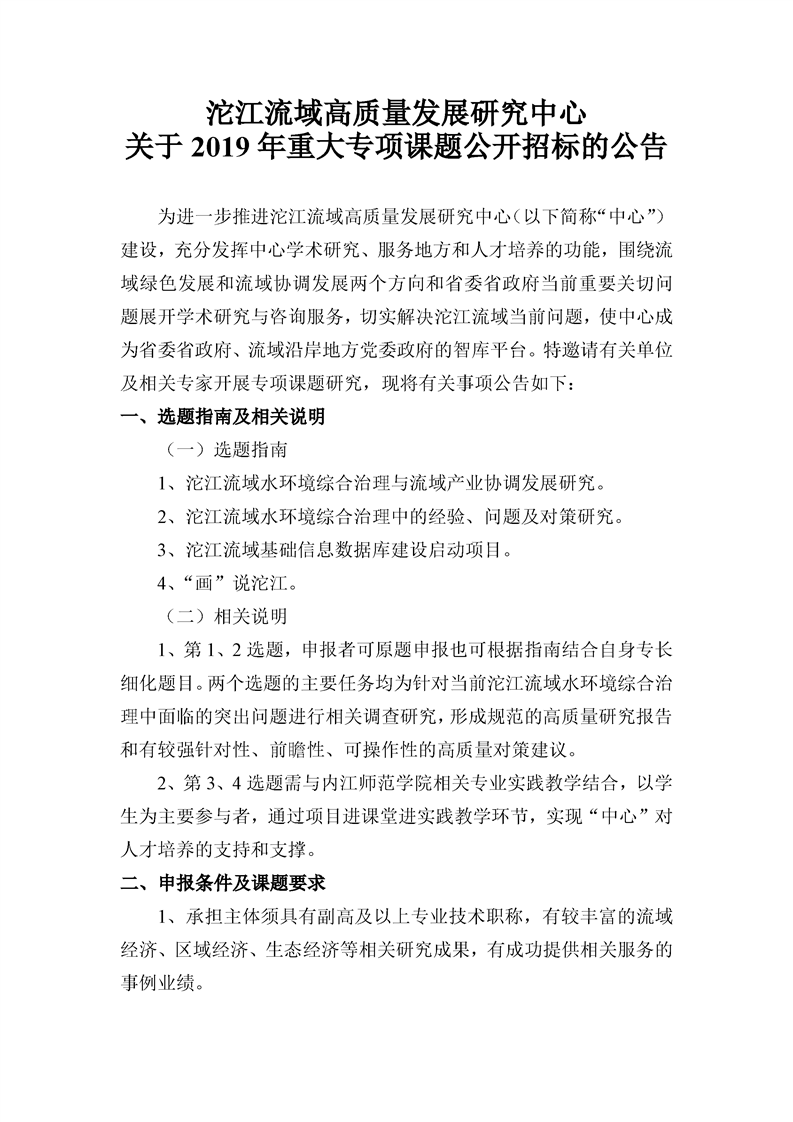 沱江流域高质量发展研究中心
关于 2019 年重大专项课题公开招标的公告

为进一步推进沱江流域高质量发展研究中心（以下简称“中心”）建设，充分发挥中心学术研究、服务地方和人才培养的功能，围绕流域绿色发展和流域协调发展两个方向和省委省政府当前重要关切问题展开学术研究与咨询服务，切实解决沱江流域当前问题，使中心成为省委省政府、流域沿岸地方党委政府的智库平台。特邀请有关单位及相关专家开展专项课题研究，现将有关事项公告如下：

一、选题指南及相关说明

（一）选题指南

1、沱江流域水环境综合治理与流域产业协调发展研究。

2、沱江流域水环境综合治理中的经验、问题及对策研究。

3、沱江流域基础信息数据库建设启动项目。

4、“画”说沱江。

（二）相关说明

1、第 1、2 选题，申报者可原题申报也可根据指南结合自身专长细化题目。两个选题的主要任务均为针对当前沱江流域水环境综合治理中面临的突出问题进行相关调查研究，形成规范的高质量研究报告和有较强针对性、前瞻性、可操作性的高质量对策建议。

2、第 3、4 选题需与内江师范学院相关专业实践教学结合，以学生为主要参与者，通过项目进课堂进实践教学环节，实现“中心”对人才培养的支持和支撑。

二、申报条件及课题要求

1、承担主体须具有副高及以上专业技术职称，有较丰富的流域经济、区域经济、生态经济等相关研究成果，有成功提供相关服务的事例业绩。